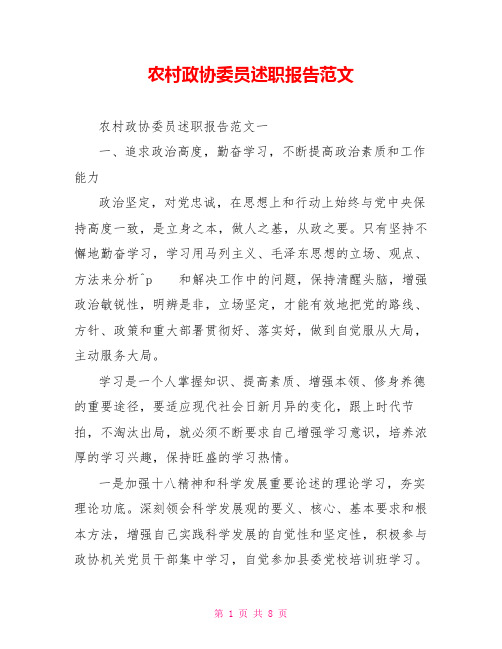 农村政协委员述职报告范文

农村政协委员述职报告范文一

一、追求政治高度，勤奋学习，不断提高政治素质和工作能力

政治坚定，对党忠诚，在思想上和行动上始终与党中央保持高度一致，是立身之本，做人之基，从政之要。只有坚持不懈地勤奋学习，学习用马列主义、毛泽东思想的立场、观点、方法来分析^p 和解决工作中的问题，保持清醒头脑，增强政治敏锐性，明辨是非，立场坚定，才能有效地把党的路线、方针、政策和重大部署贯彻好、落实好，做到自觉服从大局，主动服务大局。

学习是一个人掌握知识、提高素质、增强本领、修身养德的重要途径，要适应现代社会日新月异的变化，跟上时代节拍，不淘汰出局，就必须不断要求自己增强学习意识，培养浓厚的学习兴趣，保持旺盛的学习热情。

一是加强十八精神和科学发展重要论述的理论学习，夯实理论功底。深刻领会科学发展观的要义、核心、基本要求和根本方法，增强自己实践科学发展的自觉性和坚定性，积极参与政协机关党员干部集中学习，自觉参加县委党校培训班学习。

第 1 页 共 8 页